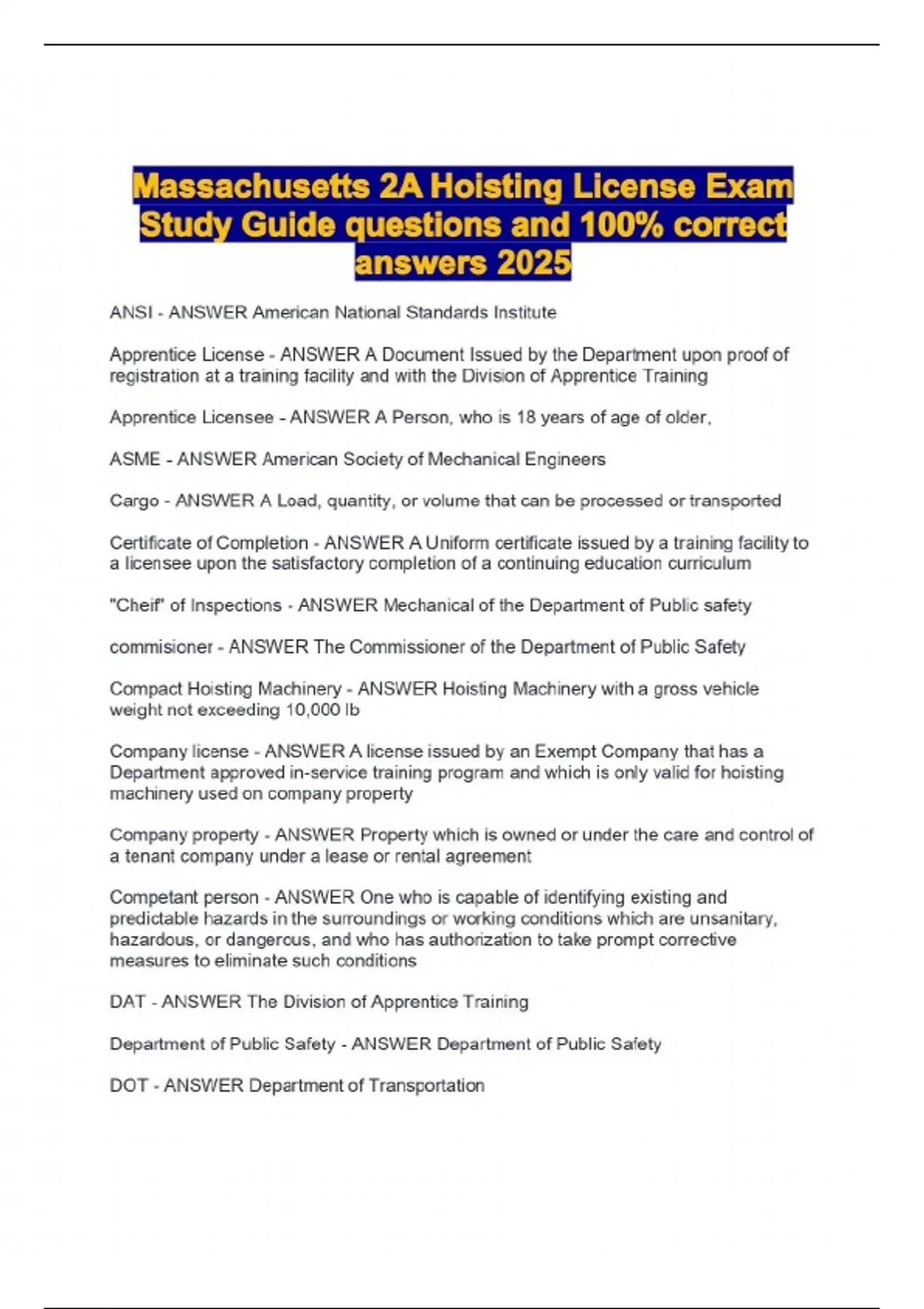 Massachusetts 2A Hoisting License Exam Study Guide questions and 100% correct answers 2025

ANSI - ANSWER American National Standards Institute

Apprentice License - ANSWER A Document Issued by the Department upon proof of registration at a training facility and with the Division of Apprentice Training

Apprentice Licensee - ANSWER A Person, who is 18 years of age of older,

ASME - ANSWER American Society of Mechanical Engineers

Cargo - ANSWER A Load, quantity, or volume that can be processed or transported

Certificate of Completion - ANSWER A Uniform certificate issued by a training facility to a licensee upon the satisfactory completion of a continuing education curriculum

"Cheif" of Inspections - ANSWER Mechanical of the Department of Public safety

commisioner - ANSWER The Commissioner of the Department of Public Safety

Compact Hoisting Machinery - ANSWER Hoisting Machinery with a gross vehicle weight not exceeding 10,000 lb

Company license - ANSWER A license issued by an Exempt Company that has a Department approved in-service training program and which is only valid for hoisting machinery used on company property

Company property - ANSWER Property which is owned or under the care and control of a tenant company under a lease or rental agreement

Competant person - ANSWER One who is capable of identifying existing and predictable hazards in the surroundings or working conditions which are unsanitary, hazardous, or dangerous, and who has authorization to take prompt corrective measures to eliminate such conditions

DAT - ANSWER The Division of Apprentice Training

Department of Public Safety - ANSWER Department of Public Safety

DOT - ANSWER Department of Transportation